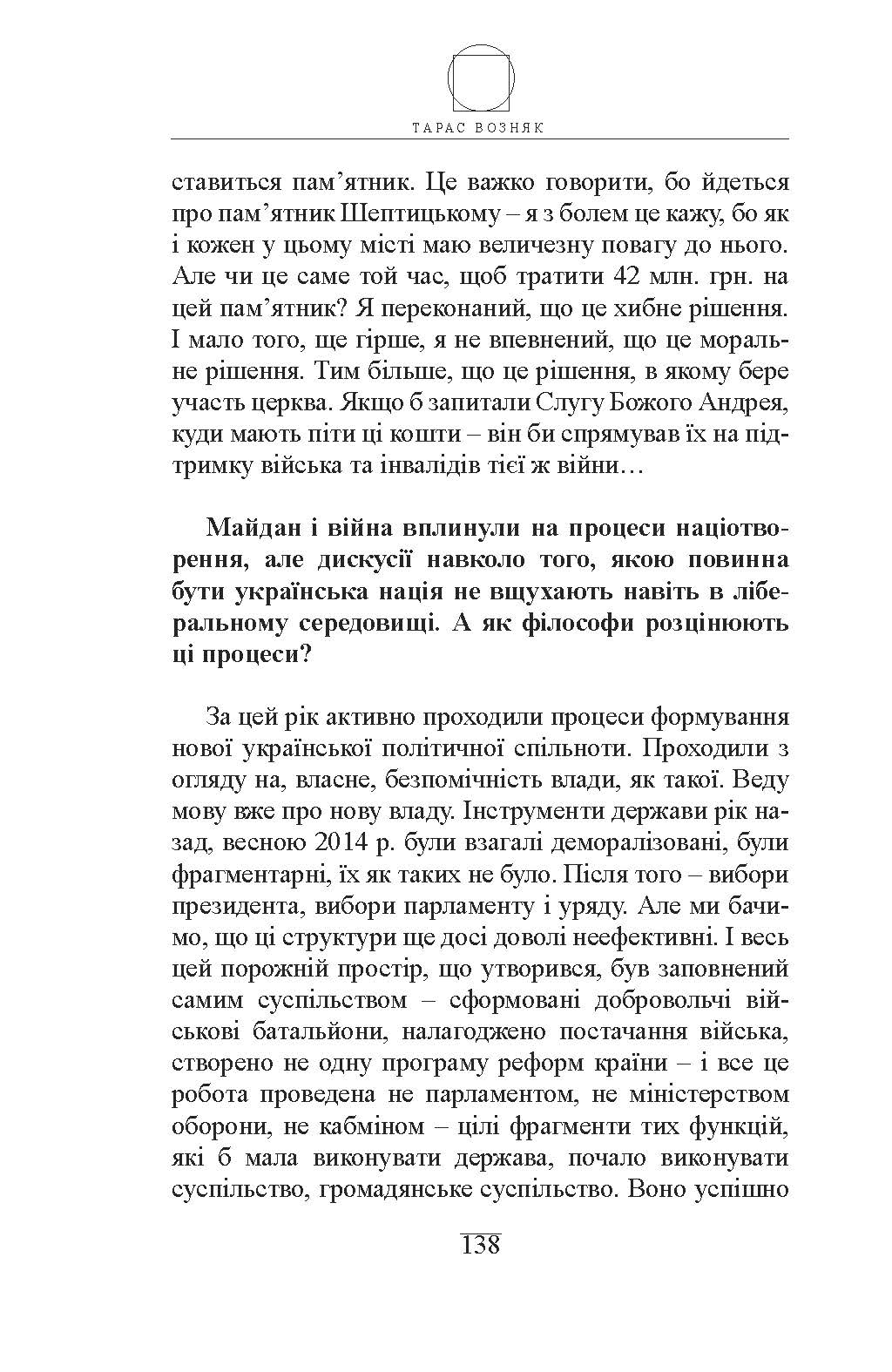 ТАРАС ВОЗНЯК

ставиться пам’ятник. Це важко говорити, бо йдеться про пам’ятник Шептицькому – я з болем це кажу, бо як і кожен у цьому місті маю величезну повагу до нього. Але чи це саме той час, щоб тратити 42 млн. грн. на цей пам’ятник? Я переконаний, що це хибне рішення. І мало того, ще гірше, я не впевнений, що це моральне рішення. Тим більше, що це рішення, в якому бере участь церква. Якщо б запитали Слугу Божого Андрея, куди мають піти ці кошти – він би спрямував їх на підтримку війська та інвалідів тієї ж війни…

Майдан і війна вплинули на процеси націотворення, але дискусії навколо того, якою повинна бути українська нація не вщухають навіть в ліберальному середовищі. А як філософи розцінюють ці процеси?

За цей рік активно проходили процеси формування нової української політичної спільноти. Проходили з огляду на, власне, безпомічність влади, як такої. Веду мову вже про нову владу. Інструменти держави рік назад, весною 2014 р. були взагалі деморалізовані, були фрагментарні, їх як таких не було. Після того – вибори президента, вибори парламенту і уряду. Але ми бачимо, що ці структури ще досі доволі неефективні. І весь цей порожній простір, що утворився, був заповнений самим суспільством – сформовані добровольчі військові батальйони, налагоджено постачання війська, створено не одну програму реформ країни – і все це робота проведена не парламентом, не міністерством оборони, не кабміном – цілі фрагменти тих функцій, які б мала виконувати держава, почало виконувати суспільство, громадянське суспільство. Воно успішно

138